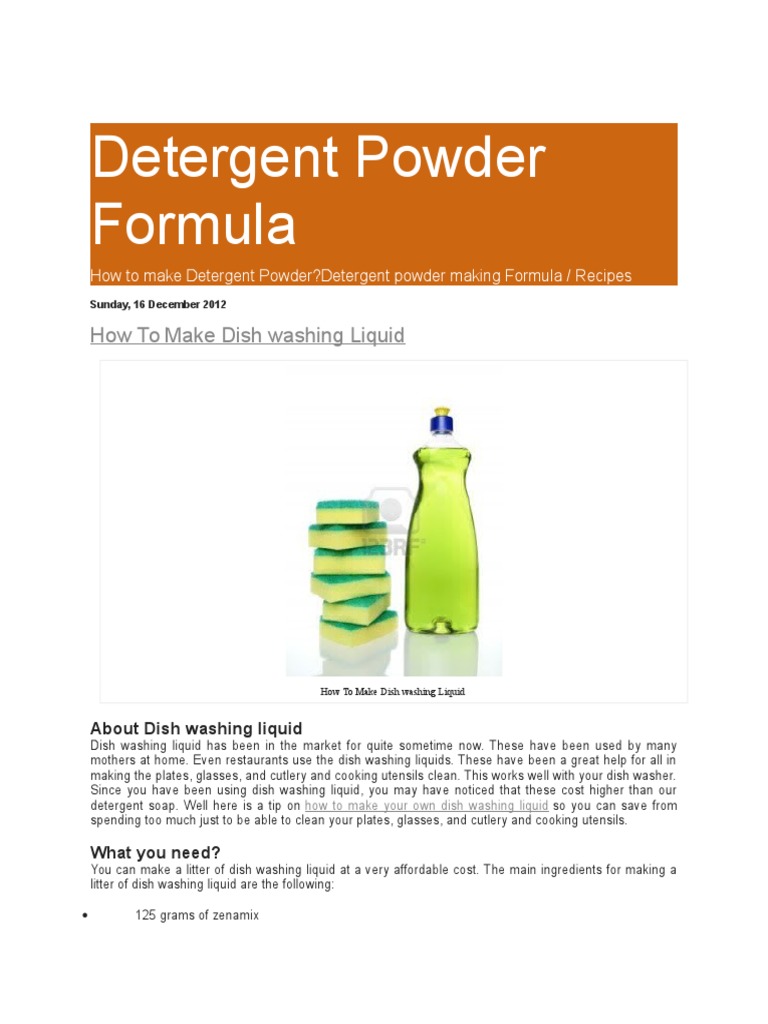 Detergent Powder Formula

How to make Detergent Powder?Detergent powder making Formula / Recipes

Sunday, 16 December 2012

How To Make Dish washing Liquid

123RF

How To Make Dish washing Liquid

About Dish washing liquid

Dish washing liquid has been in the market for quite sometime now. These have been used by many mothers at home. Even restaurants use the dish washing liquids. These have been a great help for all in making the plates, glasses, and cutlery and cooking utensils clean. This works well with your dish washer. Since you have been using dish washing liquid, you may have noticed that these cost higher than our detergent soap. Well here is a tip on how to make your own dish washing liquid so you can save from spending too much just to be able to clean your plates, glasses, and cutlery and cooking utensils.

What you need?

You can make a litter of dish washing liquid at a very affordable cost. The main ingredients for making a litter of dish washing liquid are the following:

• 125 grams of zenamix